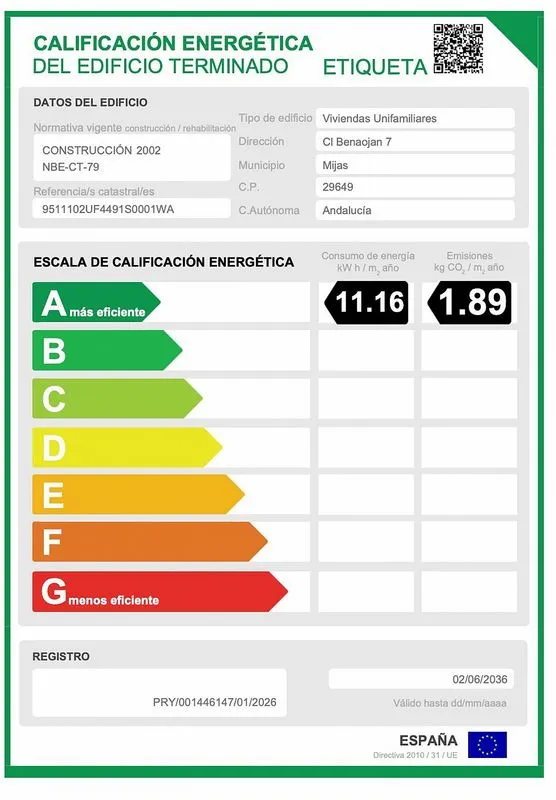 CALIFICACIÓN ENERGÉTICA
DEL EDIFICIO TERMINADO
ETIQUETA

DATOS DEL EDIFICIO

Normativa vigente construcción / rehabilitación
CONSTRUCCIÓN 2002
NBE-CT-79

Referencia/s catastral/es
9511102UF4491S0001WA

Tipo de edificio
Viviendas Unifamiliares
Dirección
Cl Benaojan 7
Municipio
Mijas
C.P.
29649
C.Autónoma
Andalucía

ESCALA DE CALIFICACIÓN ENERGÉTICA

Consumo de energía
kW h / $m_2$ año

Emisiones
kg $CO_2$ / $m_2$ año

A más eficiente
11.16
1.89
B
C
D
E
F
G menos eficiente

REGISTRO

PRY/001446147/01/2026

02/06/2036
Válido hasta dd/mm/aaaa

ESPAÑA
Directiva 2010 / 31 / UE